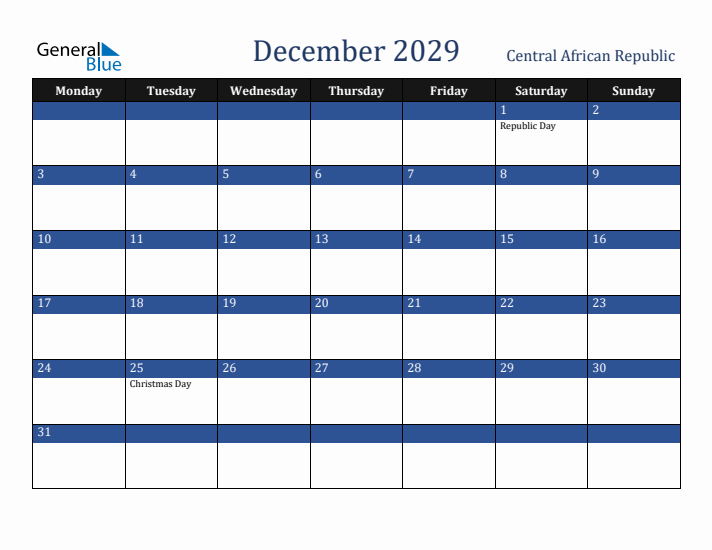 General Blue

December 2029

Central African Republic

| Monday | Tuesday | Wednesday | Thursday | Friday | Saturday | Sunday |
|---|---|---|---|---|---|---|
| | | | | | 1 Republic Day | 2 |
| 3 | 4 | 5 | 6 | 7 | 8 | 9 |
| 10 | 11 | 12 | 13 | 14 | 15 | 16 |
| 17 | 18 | 19 | 20 | 21 | 22 | 23 |
| 24 | 25 Christmas Day | 26 | 27 | 28 | 29 | 30 |
| 31 | | | | | | |